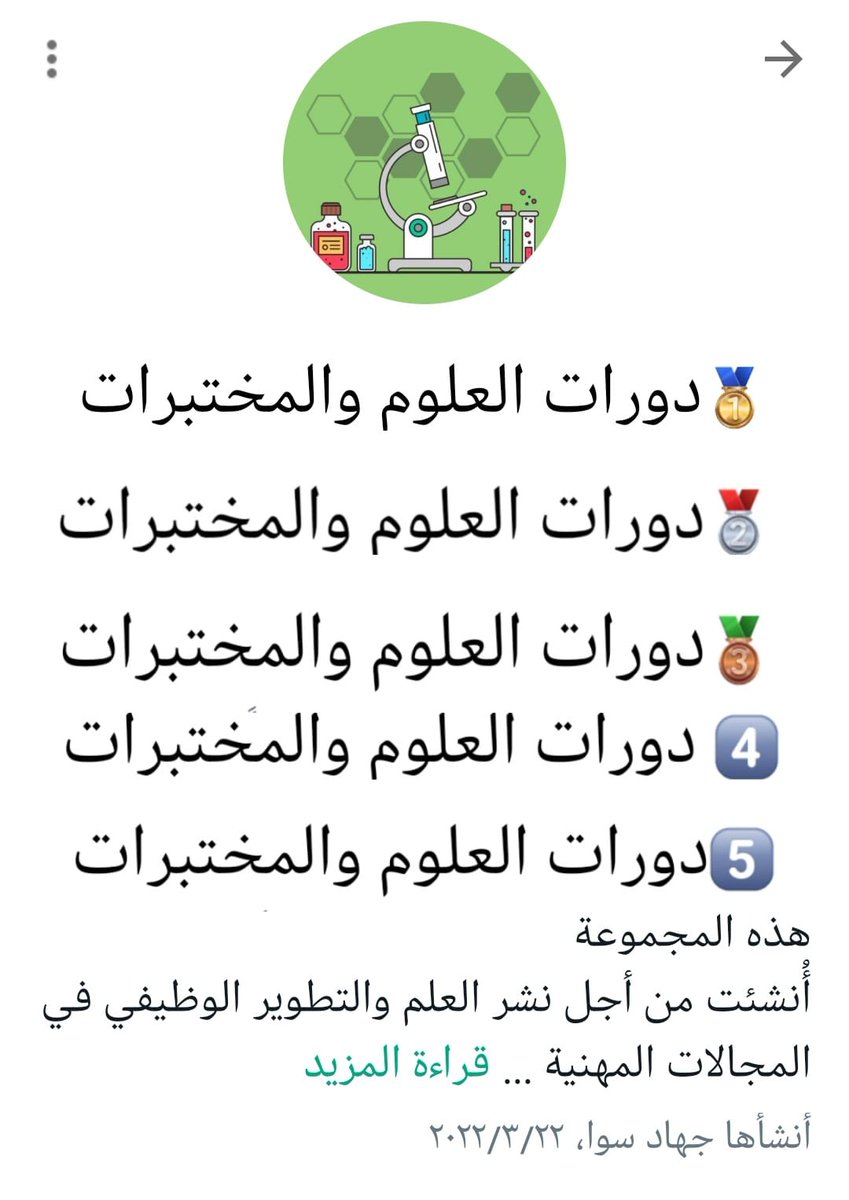 🥇دورات العلوم والمختبرات

🥈دورات العلوم والمختبرات

🥉دورات العلوم والمختبرات

4️⃣ دورات العلوم والمختبرات

5️⃣دورات العلوم والمختبرات

هذه المجموعة
أُنشئت من أجل نشر العلم والتطوير الوظيفي في المجالات المهنية ... قراءة المزيد

أنشأها جهاد سوا، ٢٠٢٢/٣/٢٢